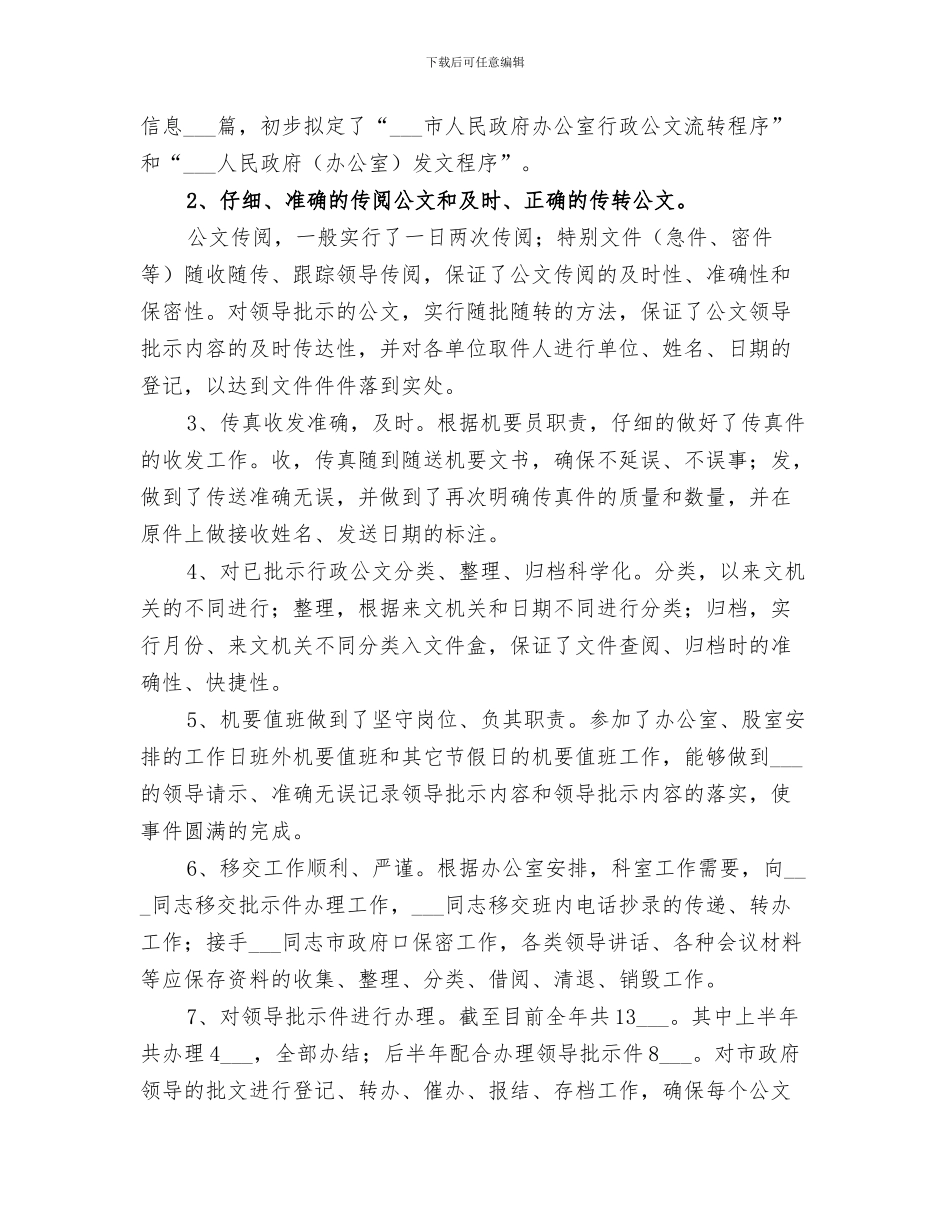 下载后可任意编辑

信息___篇，初步拟定了“___市人民政府办公室行政公文流转程序”和“___人民政府（办公室）发文程序”。

2、仔细、准确的传阅公文和及时、正确的传转公文。

公文传阅，一般实行了一日两次传阅；特别文件（急件、密件等）随收随传、跟踪领导传阅，保证了公文传阅的及时性、准确性和保密性。对领导批示的公文，实行随批随转的方法，保证了公文领导批示内容的及时传达性，并对各单位取件人进行单位、姓名、日期的登记，以达到文件件件落到实处。

3、传真收发准确，及时。根据机要员职责，仔细的做好了传真件的收发工作。收，传真随到随送机要文书，确保不延误、不误事；发，做到了传送准确无误，并做到了再次明确传真件的质量和数量，并在原件上做接收姓名、发送日期的标注。

4、对已批示行政公文分类、整理、归档科学化。分类，以来文机关的不同进行；整理，根据来文机关和日期不同进行分类；归档，实行月份、来文机关不同分类入文件盒，保证了文件查阅、归档时的准确性、快捷性。

5、机要值班做到了坚守岗位、负其职责。参加了办公室、股室安排的工作日班外机要值班和其它节假日的机要值班工作，能够做到___的领导请示、准确无误记录领导批示内容和领导批示内容的落实，使事件圆满的完成。

6、移交工作顺利、严谨。根据办公室安排，科室工作需要，向___同志移交批示件办理工作，___同志移交班内电话抄录的传递、转办工作；接手___同志市政府口保密工作，各类领导讲话、各种会议材料等应保存资料的收集、整理、分类、借阅、清退、销毁工作。

7、对领导批示件进行办理。截至目前全年共13___。其中上半年共办理4___，全部办结；后半年配合办理领导批示件8___。对市政府领导的批文进行登记、转办、催办、报结、存档工作，确保每个公文